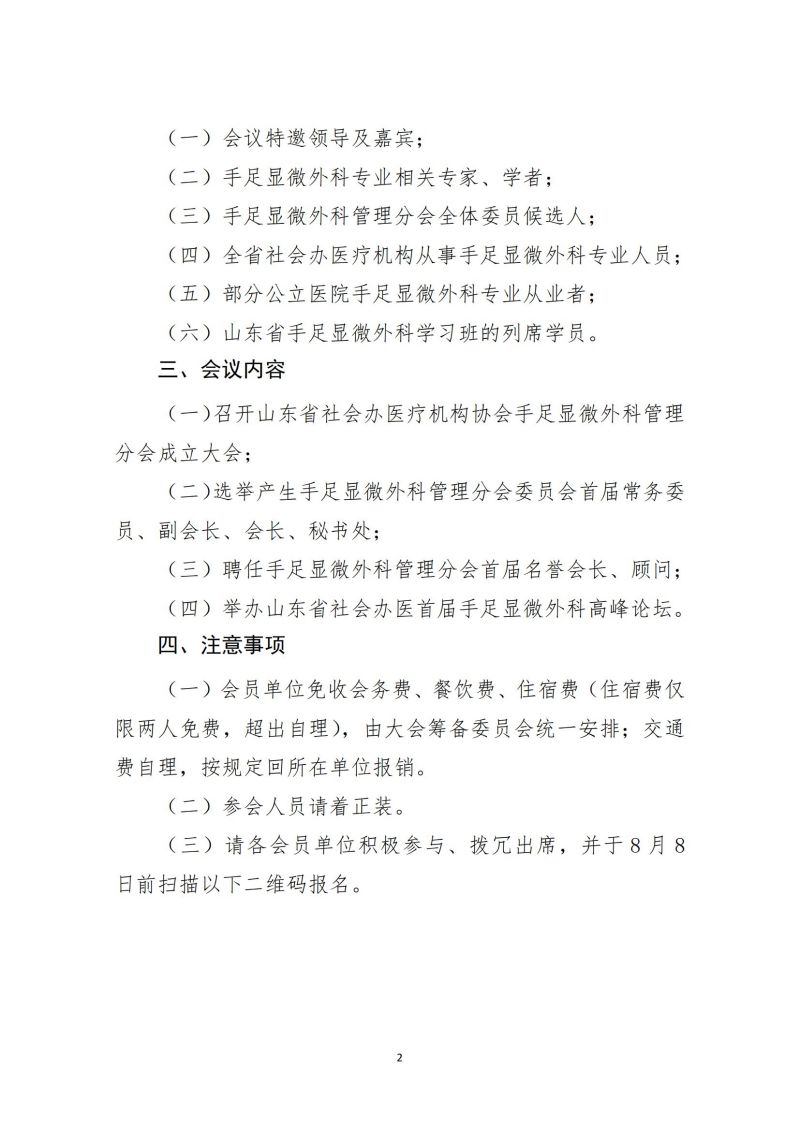 （一）会议特邀领导及嘉宾；

（二）手足显微外科专业相关专家、学者；

（三）手足显微外科管理分会全体委员候选人；

（四）全省社会办医疗机构从事手足显微外科专业人员；

（五）部分公立医院手足显微外科专业从业者；

（六）山东省手足显微外科学习班的列席学员。

三、会议内容

（一）召开山东省社会办医疗机构协会手足显微外科管理分会成立大会；

（二）选举产生手足显微外科管理分会委员会首届常务委员、副会长、会长、秘书处；

（三）聘任手足显微外科管理分会首届名誉会长、顾问；

（四）举办山东省社会办医首届手足显微外科高峰论坛。

四、注意事项

（一）会员单位免收会务费、餐饮费、住宿费（住宿费仅限两人免费，超出自理），由大会筹备委员会统一安排；交通费自理，按规定回所在单位报销。

（二）参会人员请着正装。

（三）请各会员单位积极参与、拨冗出席，并于8月8日前扫描以下二维码报名。

2